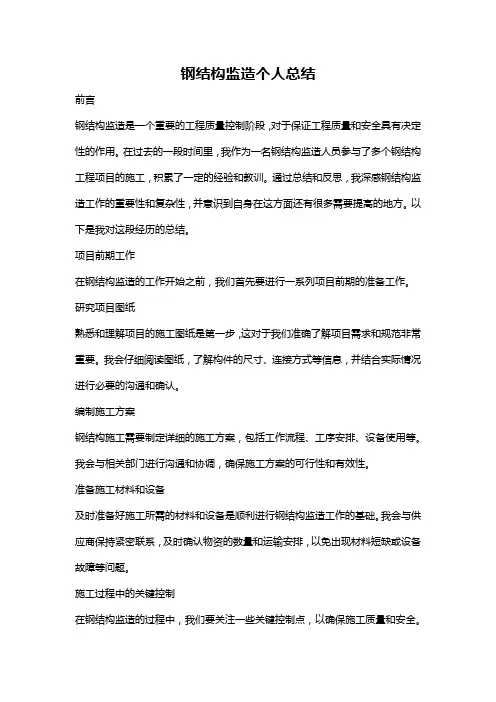 钢结构监造个人总结

前言

钢结构监造是一个重要的工程质量控制阶段，对于保证工程质量和安全具有决定性的作用。在过去的一段时间里，我作为一名钢结构监造人员参与了多个钢结构工程项目的施工，积累了一定的经验和教训。通过总结和反思，我深感钢结构监造工作的重要性和复杂性，并意识到自身在这方面还有很多需要提高的地方。以下是我对这段经历的总结。

项目前期工作

在钢结构监造的工作开始之前，我们首先要进行一系列项目前期的准备工作。

研究项目图纸

熟悉和理解项目的施工图纸是第一步，这对于我们准确了解项目需求和规范非常重要。我会仔细阅读图纸，了解构件的尺寸、连接方式等信息，并结合实际情况进行必要的沟通和确认。

编制施工方案

钢结构施工需要制定详细的施工方案，包括工作流程、工序安排、设备使用等。我会与相关部门进行沟通和协调，确保施工方案的可行性和有效性。

准备施工材料和设备

及时准备好施工所需的材料和设备是顺利进行钢结构监造工作的基础。我会与供应商保持紧密联系，及时确认物资的数量和运输安排，以免出现材料短缺或设备故障等问题。

施工过程中的关键控制

在钢结构监造的过程中，我们要关注一些关键控制点，以确保施工质量和安全。